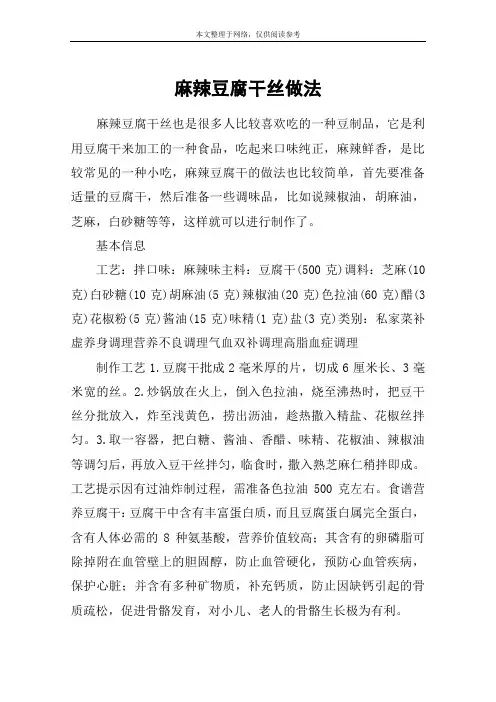 本文整理于网络，仅供阅读参考

麻辣豆腐干丝做法

麻辣豆腐干丝也是很多人比较喜欢吃的一种豆制品，它是利用豆腐干来加工的一种食品，吃起来口味纯正，麻辣鲜香，是比较常见的一种小吃，麻辣豆腐干的做法也比较简单，首先要准备适量的豆腐干，然后准备一些调味品，比如说辣椒油，胡麻油，芝麻，白砂糖等等，这样就可以进行制作了。

基本信息

工艺：拌口味：麻辣味主料：豆腐干(500 克)调料：芝麻(10 克)白砂糖(10 克)胡麻油(5 克)辣椒油(20 克)色拉油(60 克)醋(3 克)花椒粉(5 克)酱油(15 克)味精(1 克)盐(3 克)类别：私家菜补虚养身调理营养不良调理气血双补调理高脂血症调理

制作工艺 1.豆腐干批成 2 毫米厚的片，切成 6 厘米长、3 毫米宽的丝。2.炒锅放在火上，倒入色拉油，烧至沸热时，把豆干丝分批放入，炸至浅黄色，捞出沥油，趁热撒入精盐、花椒丝拌匀。3.取一容器，把白糖、酱油、香醋、味精、花椒油、辣椒油等调匀后，再放入豆干丝拌匀，临食时，撒入熟芝麻仁稍拌即成。工艺提示因有过油炸制过程，需准备色拉油 500 克左右。食谱营养豆腐干：豆腐干中含有丰富蛋白质，而且豆腐蛋白属完全蛋白，含有人体必需的 8 种氨基酸，营养价值较高；其含有的卵磷脂可除掉附在血管壁上的胆固醇，防止血管硬化，预防心血管疾病，保护心脏；并含有多种矿物质，补充钙质，防止因缺钙引起的骨质疏松，促进骨骼发育，对小儿、老人的骨骼生长极为有利。